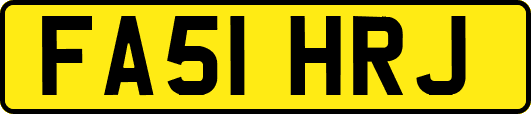 FA51 HRJ